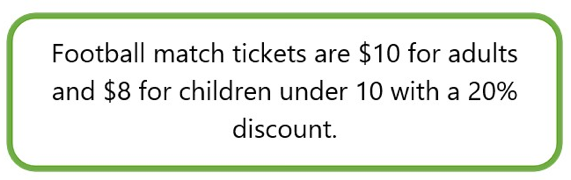 Football match tickets are \$10 for adults and \$8 for children under 10 with a 20% discount.